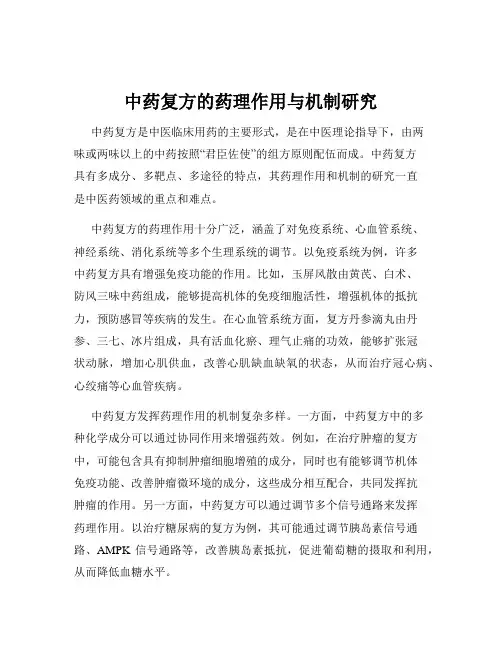 中药复方的药理作用与机制研究

中药复方是中医临床用药的主要形式，是在中医理论指导下，由两味或两味以上的中药按照“君臣佐使”的组方原则配伍而成。中药复方具有多成分、多靶点、多途径的特点，其药理作用和机制的研究一直是中医药领域的重点和难点。

中药复方的药理作用十分广泛，涵盖了对免疫系统、心血管系统、神经系统、消化系统等多个生理系统的调节。以免疫系统为例，许多中药复方具有增强免疫功能的作用。比如，玉屏风散由黄芪、白术、防风三味中药组成，能够提高机体的免疫细胞活性，增强机体的抵抗力，预防感冒等疾病的发生。在心血管系统方面，复方丹参滴丸由丹参、三七、冰片组成，具有活血化瘀、理气止痛的功效，能够扩张冠状动脉，增加心肌供血，改善心肌缺血缺氧的状态，从而治疗冠心病、心绞痛等心血管疾病。

中药复方发挥药理作用的机制复杂多样。一方面，中药复方中的多种化学成分可以通过协同作用来增强药效。例如，在治疗肿瘤的复方中，可能包含具有抑制肿瘤细胞增殖的成分，同时也有能够调节机体免疫功能、改善肿瘤微环境的成分，这些成分相互配合，共同发挥抗肿瘤的作用。另一方面，中药复方可以通过调节多个信号通路来发挥药理作用。以治疗糖尿病的复方为例，其可能通过调节胰岛素信号通路、AMPK 信号通路等，改善胰岛素抵抗，促进葡萄糖的摄取和利用，从而降低血糖水平。